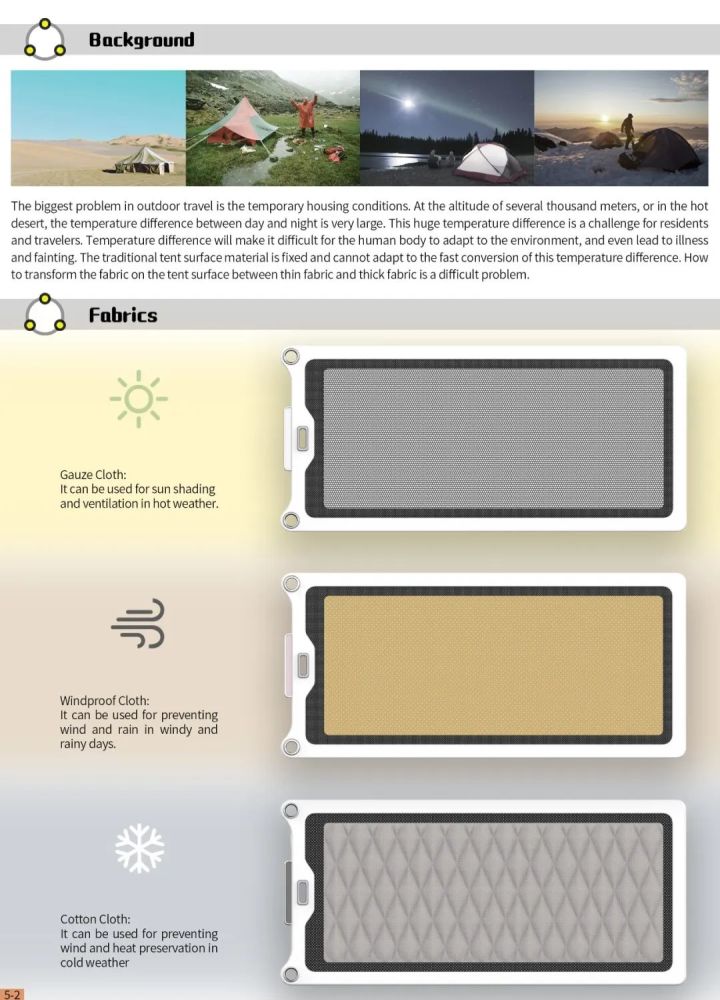 Background

The biggest problem in outdoor travel is the temporary housing conditions. At the altitude of several thousand meters, or in the hot desert, the temperature difference between day and night is very large. This huge temperature difference is a challenge for residents and travelers. Temperature difference will make it difficult for the human body to adapt to the environment, and even lead to illness and fainting. The traditional tent surface material is fixed and cannot adapt to the fast conversion of this temperature difference. How to transform the fabric on the tent surface between thin fabric and thick fabric is a difficult problem.

Fabrics

Gauze Cloth:
It can be used for sun shading and ventilation in hot weather.

Windproof Cloth:
It can be used for preventing wind and rain in windy and rainy days.

Cotton Cloth:
It can be used for preventing wind and heat preservation in cold weather

5-2